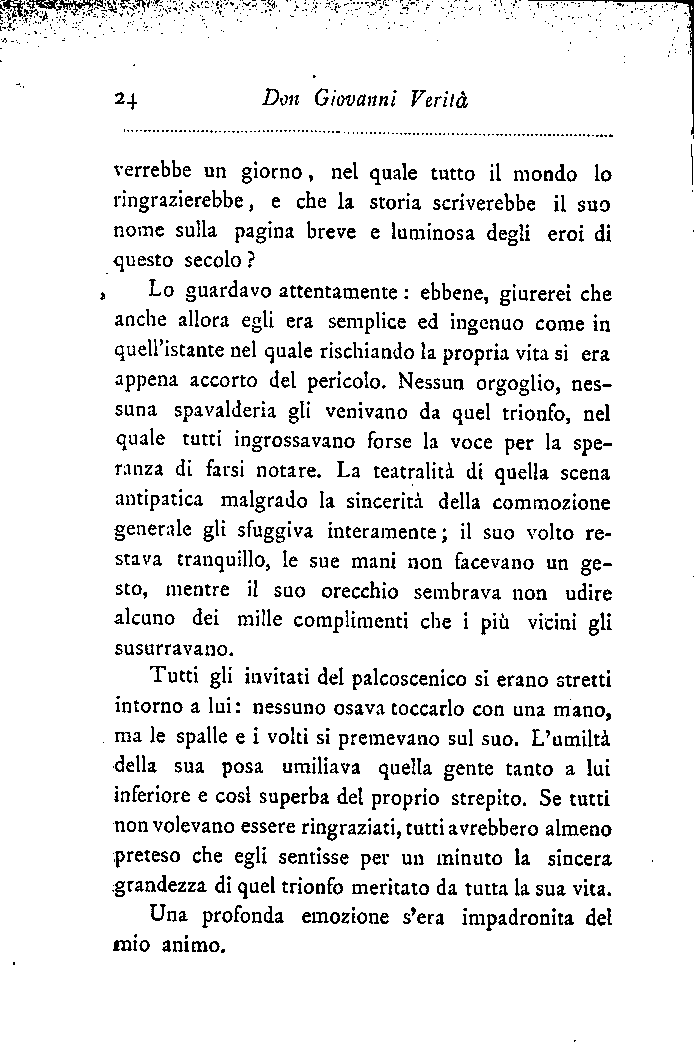 24 Don Giovanni Verità

verrebbe un giorno, nel quale tutto il mondo lo ringrazierebbe, e che la storia scriverebbe il suo nome sulla pagina breve e luminosa degli eroi di questo secolo?

Lo guardavo attentamente: ebbene, giurerei che anche allora egli era semplice ed ingenuo come in quell'istante nel quale rischiando la propria vita si era appena accorto del pericolo. Nessun orgoglio, nessuna spavalderia gli venivano da quel trionfo, nel quale tutti ingrossavano forse la voce per la speranza di farsi notare. La teatralità di quella scena antipatica malgrado la sincerità della commozione generale gli sfuggiva interamente; il suo volto restava tranquillo, le sue mani non facevano un gesto, mentre il suo orecchio sembrava non udire alcuno dei mille complimenti che i più vicini gli susurravano.

Tutti gli invitati del palcoscenico si erano stretti intorno a lui: nessuno osava toccarlo con una mano, ma le spalle e i volti si premevano sul suo. L'umiltà della sua posa umiliava quella gente tanto a lui inferiore e così superba del proprio strepito. Se tutti non volevano essere ringraziati, tutti avrebbero almeno preteso che egli sentisse per un minuto la sincera grandezza di quel trionfo meritato da tutta la sua vita.

Una profonda emozione s'era impadronita del mio animo.